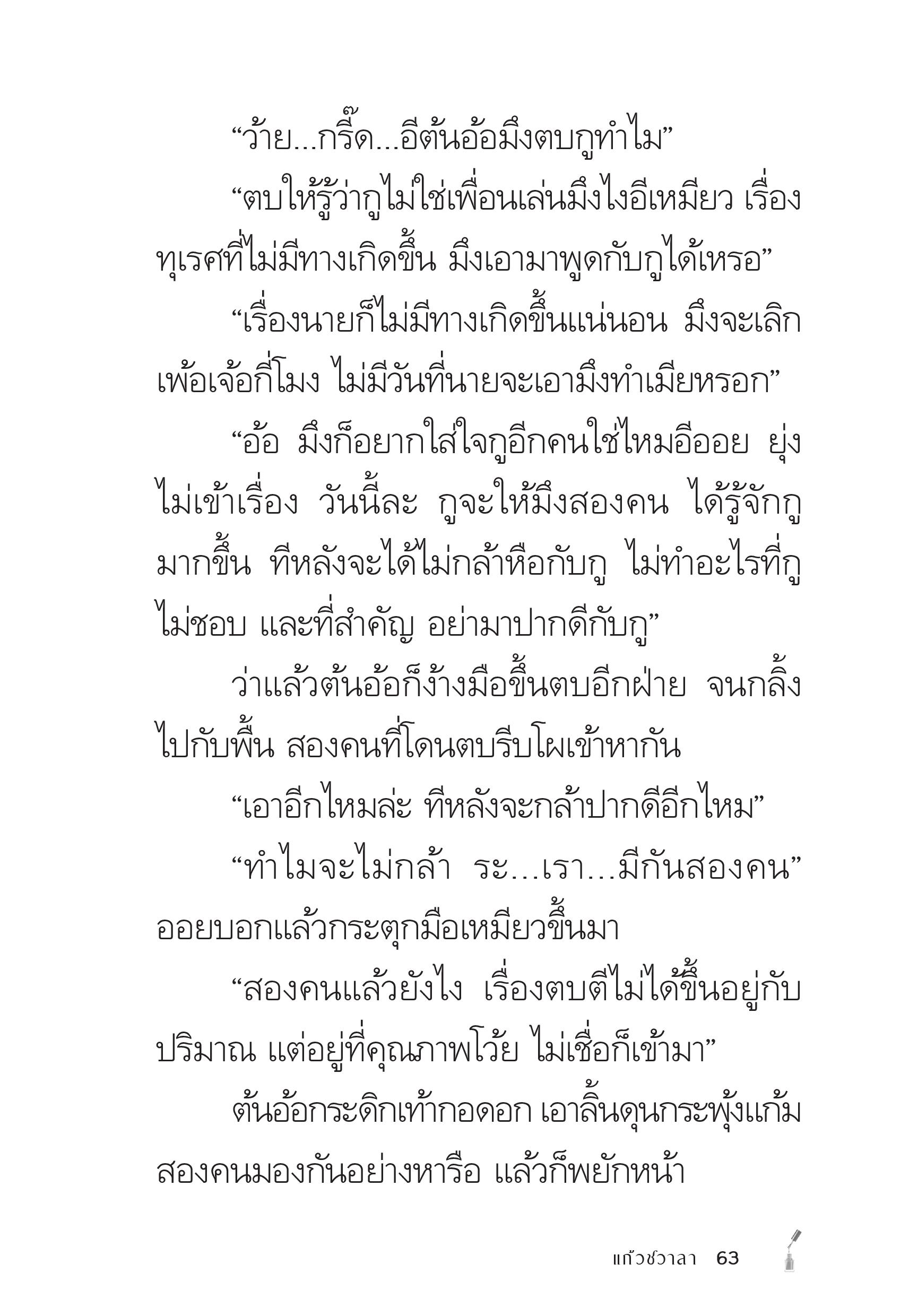 “ว้าย...กรี๊ด...อีต้นอ้อมึงตบกูทำไม”

“ตบให้รู้ว่ากูไม่ใช่เพื่อนเล่นมึงไงอีเหมียว เรื่องทุเรศที่ไม่มีทางเกิดขึ้น มึงเอามาพูดกับกูได้เหรอ”

“เรื่องนายก็ไม่มีทางเกิดขึ้นแน่นอน มึงจะเลิกเพ้อเจ้อกี่โมง ไม่มีวันที่นายจะเอามึงทำเมียหรอก”

“อ้อ มึงก็อยากใส่ใจกูอีกคนใช่ไหมอีออย ยุ่งไม่เข้าเรื่อง วันนี้ละ กูจะให้มึงสองคน ได้รู้จักกูมากขึ้น ทีหลังจะได้ไม่กล้าหือกับกู ไม่ทำอะไรที่กูไม่ชอบ และที่สำคัญ อย่ามาปากดีกับกู”

ว่าแล้วต้นอ้อก็ง้างมือขึ้นตบอีกฝ่าย จนกลิ้งไปกับพื้น สองคนที่โดนตบรีบโผเข้าหากัน

“เอาอีกไหมล่ะ ทีหลังจะกล้าปากดีอีกไหม”

“ทำไมจะไม่กล้า ระ...เรา...มีกันสองคน” ออยบอกแล้วกระตุกมือเหมียวขึ้นมา

“สองคนแล้วยังไง เรื่องตบตีไม่ได้ขึ้นอยู่กับปริมาณ แต่อยู่ที่คุณภาพโว้ย ไม่เชื่อก็เข้ามา”

ต้นอ้อกระดิกเท้ากอดอก เอาลิ้นดุนกระพุ้งแก้ม สองคนมองกันอย่างหารือ แล้วก็พยักหน้า

แก้วชวาลา 63